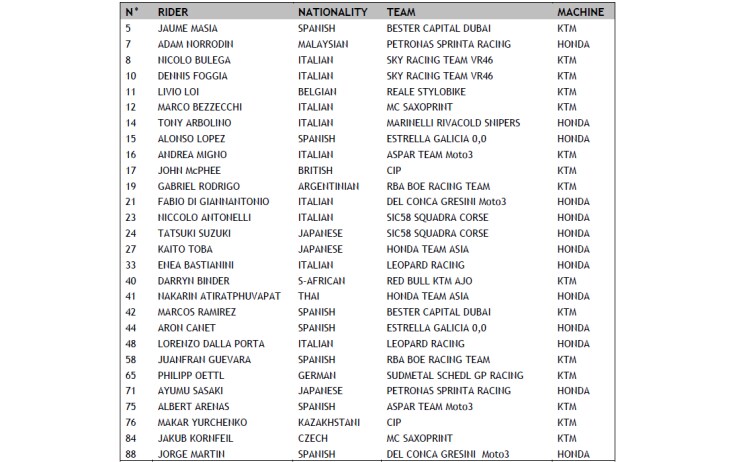 | N° | RIDER | NATIONALITY | TEAM | MACHINE |
|---|---|---|---|---|
| 5 | JAUME MASIA | SPANISH | BESTER CAPITAL DUBAI | KTM |
| 7 | ADAM NORRODIN | MALAYSIAN | PETRONAS SPRINTA RACING | HONDA |
| 8 | NICOLO BULEGA | ITALIAN | SKY RACING TEAM VR46 | KTM |
| 10 | DENNIS FOGGIA | ITALIAN | SKY RACING TEAM VR46 | KTM |
| 11 | LIVIO LOI | BELGIAN | REALE STYLOBIKE | KTM |
| 12 | MARCO BEZZECCHI | ITALIAN | MC SAXOPRINT | KTM |
| 14 | TONY ARBOLINO | ITALIAN | MARINELLI RIVACOLD SNIPERS | HONDA |
| 15 | ALONSO LOPEZ | SPANISH | ESTRELLA GALICIA 0,0 | HONDA |
| 16 | ANDREA MIGNO | ITALIAN | ASPAR TEAM Moto3 | KTM |
| 17 | JOHN McPHEE | BRITISH | CIP | KTM |
| 19 | GABRIEL RODRIGO | ARGENTINIAN | RBA BOE RACING TEAM | KTM |
| 21 | FABIO DI GIANNANTONIO | ITALIAN | DEL CONCA GRESINI Moto3 | HONDA |
| 23 | NICCOLO ANTONELLI | ITALIAN | SIC58 SQUADRA CORSE | HONDA |
| 24 | TATSUKI SUZUKI | JAPANESE | SIC58 SQUADRA CORSE | HONDA |
| 27 | KAITO TOBA | JAPANESE | HONDA TEAM ASIA | HONDA |
| 33 | ENEA BASTIANINI | ITALIAN | LEOPARD RACING | HONDA |
| 40 | DARRYN BINDER | S-AFRICAN | RED BULL KTM AJO | KTM |
| 41 | NAKARIN ATIRATPHUVAPAT | THAI | HONDA TEAM ASIA | HONDA |
| 42 | MARCOS RAMIREZ | SPANISH | BESTER CAPITAL DUBAI | KTM |
| 44 | ARON CANET | SPANISH | ESTRELLA GALICIA 0,0 | HONDA |
| 48 | LORENZO DALLA PORTA | ITALIAN | LEOPARD RACING | HONDA |
| 58 | JUANFRAN GUEVARA | SPANISH | RBA BOE RACING TEAM | KTM |
| 65 | PHILIPP OETTL | GERMAN | SUDMETAL SCHEDL GP RACING | KTM |
| 71 | AYUMU SASAKI | JAPANESE | PETRONAS SPRINTA RACING | HONDA |
| 75 | ALBERT ARENAS | SPANISH | ASPAR TEAM Moto3 | KTM |
| 76 | MAKAR YURCHENKO | KAZAKHSTANI | CIP | KTM |
| 84 | JAKUB KORNFEIL | CZECH | MC SAXOPRINT | KTM |
| 88 | JORGE MARTIN | SPANISH | DEL CONCA GRESINI Moto3 | HONDA |